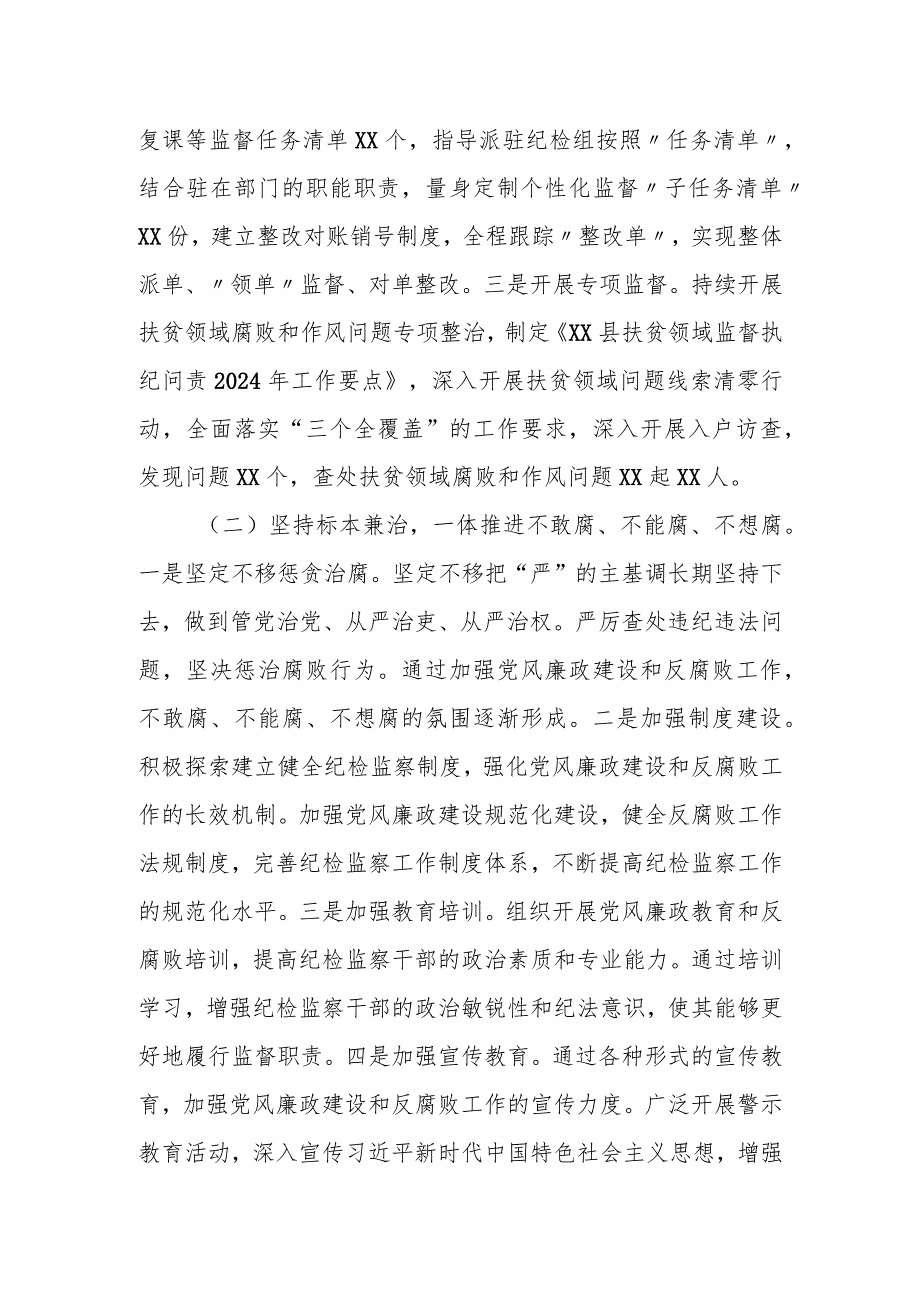 复课等监督任务清单XX个，指导派驻纪检组按照〃任务清单〃，结合驻在部门的职能职责，量身定制个性化监督〃子任务清单〃XX份，建立整改对账销号制度，全程跟踪〃整改单〃，实现整体派单、〃领单〃监督、对单整改。三是开展专项监督。持续开展扶贫领域腐败和作风问题专项整治，制定《XX县扶贫领域监督执纪问责2024年工作要点》，深入开展扶贫领域问题线索清零行动，全面落实“三个全覆盖”的工作要求，深入开展入户访查，发现问题XX个，查处扶贫领域腐败和作风问题XX起XX人。

（二）坚持标本兼治，一体推进不敢腐、不能腐、不想腐。一是坚定不移惩贪治腐。坚定不移把“严”的主基调长期坚持下去，做到管党治党、从严治吏、从严治权。严厉查处违纪违法问题，坚决惩治腐败行为。通过加强党风廉政建设和反腐败工作，不敢腐、不能腐、不想腐的氛围逐渐形成。二是加强制度建设。积极探索建立健全纪检监察制度，强化党风廉政建设和反腐败工作的长效机制。加强党风廉政建设规范化建设，健全反腐败工作法规制度，完善纪检监察工作制度体系，不断提高纪检监察工作的规范化水平。三是加强教育培训。组织开展党风廉政教育和反腐败培训，提高纪检监察干部的政治素质和专业能力。通过培训学习，增强纪检监察干部的政治敏锐性和纪法意识，使其能够更好地履行监督职责。四是加强宣传教育。通过各种形式的宣传教育，加强党风廉政建设和反腐败工作的宣传力度。广泛开展警示教育活动，深入宣传习近平新时代中国特色社会主义思想，增强